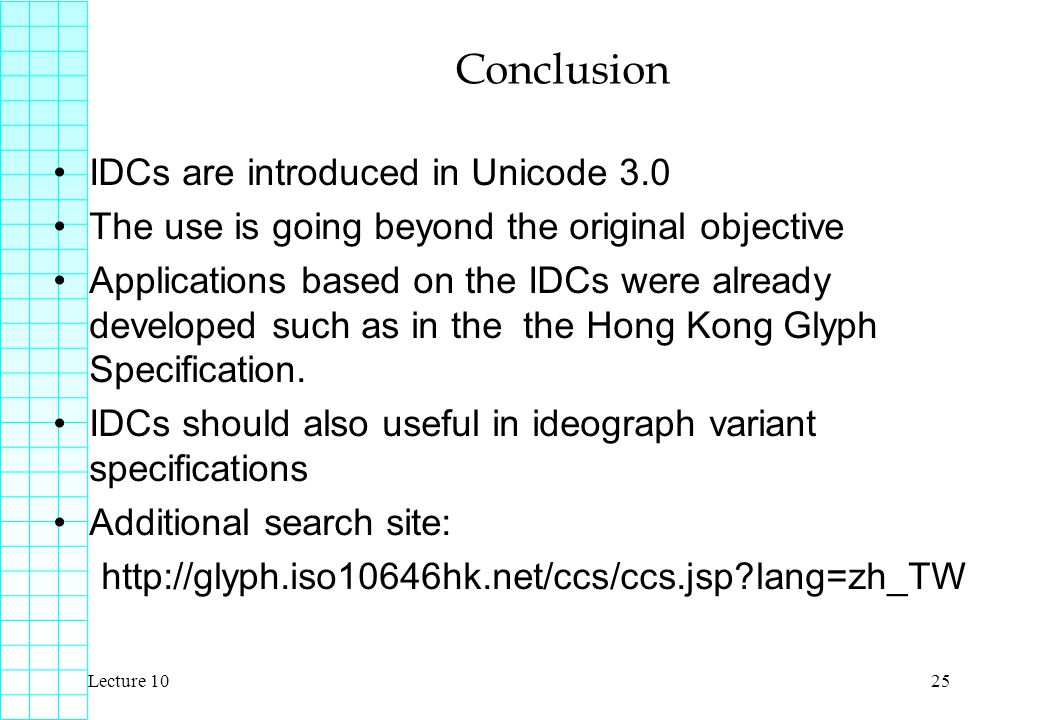 Conclusion

• IDCs are introduced in Unicode 3.0
• The use is going beyond the original objective
• Applications based on the IDCs were already developed such as in the the Hong Kong Glyph Specification.
• IDCs should also useful in ideograph variant specifications
• Additional search site:
http://glyph.iso10646hk.net/ccs/ccs.jsp?lang=zh_TW

Lecture 10

25